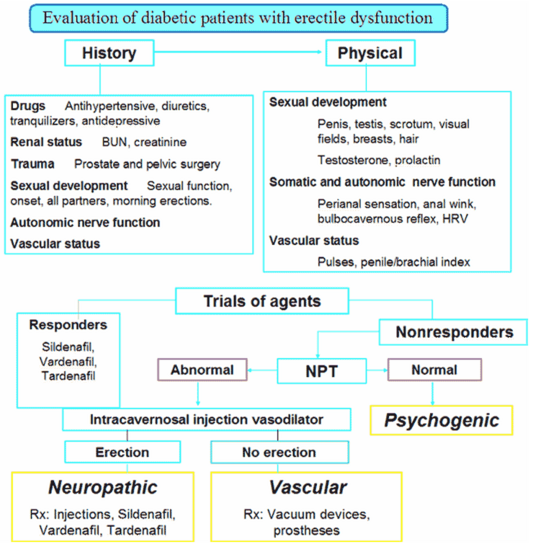 Evaluation of diabetic patients with erectile dysfunction

History

Physical

Drugs Antihypertensive, diuretics, tranquilizers, antidepressive

Renal status BUN, creatinine

Trauma Prostate and pelvic surgery

Sexual development Sexual function, onset, all partners, morning erections.

Autonomic nerve function

Vascular status

Sexual development

Penis, testis, scrotum, visual fields, breasts, hair

Testosterone, prolactin

Somatic and autonomic nerve function

Perianal sensation, anal wink, bulbocavernous reflex, HRV

Vascular status

Pulses, penile/brachial index

Trials of agents

Responders

Sildenafil, Vardenafil, Tardenafil

Nonresponders

Abnormal

NPT

Normal

Intracavernosal injection vasodilator

Psychogenic

Erection

No erection

Neuropathic

Rx: Injections, Sildenafil, Vardenafil, Tardenafil

Vascular

Rx: Vacuum devices, prostheses